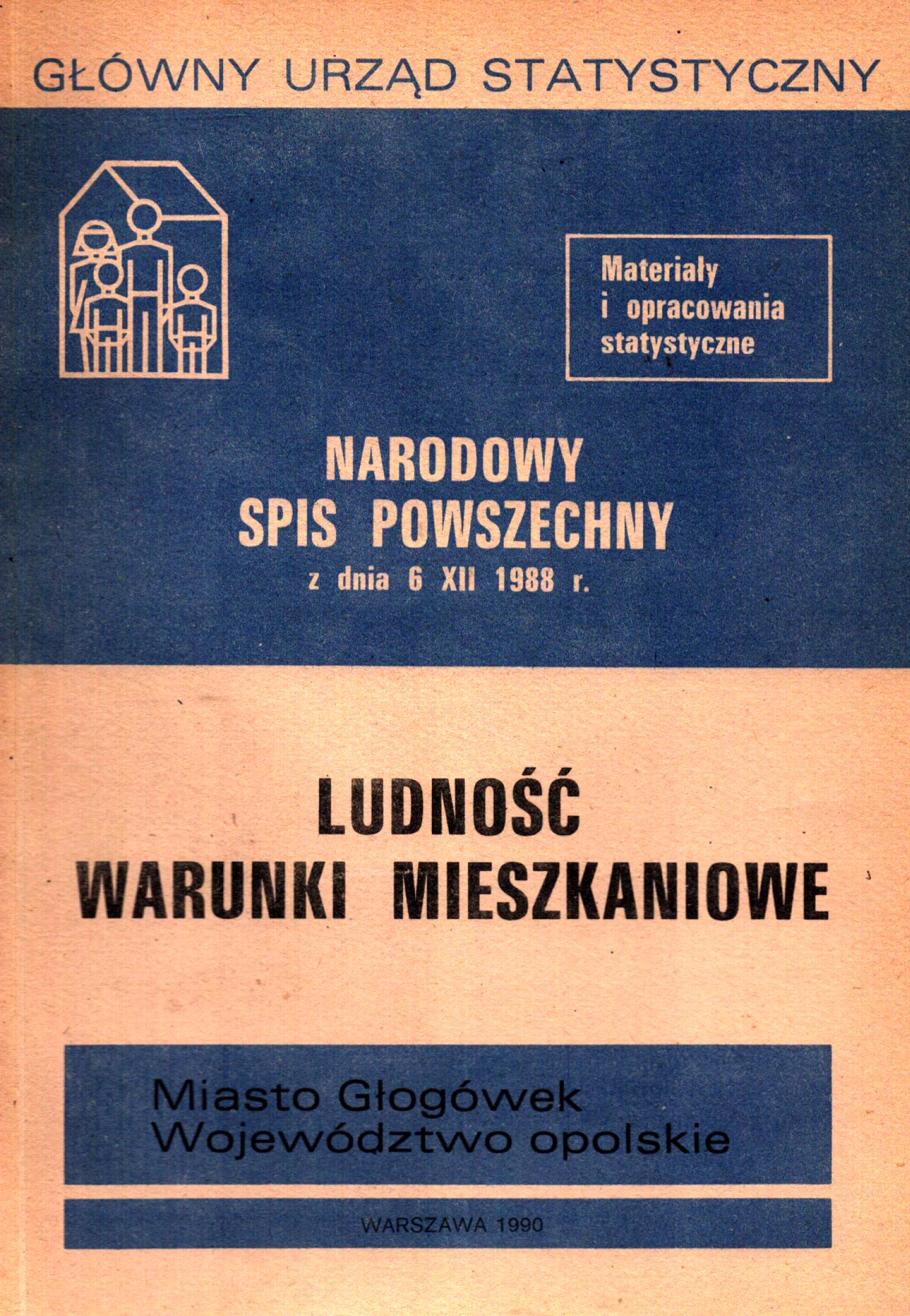 GŁÓWNY URZĄD STATYSTYCZNY

Materiały i opracowania statystyczne

NARODOWY SPIS POWSZECHNY z dnia 6 XII 1988 r.

LUDNOŚĆ WARUNKI MIESZKANIOWE

Miasto Głogówek
Województwo opolskie

WARSZAWA 1990